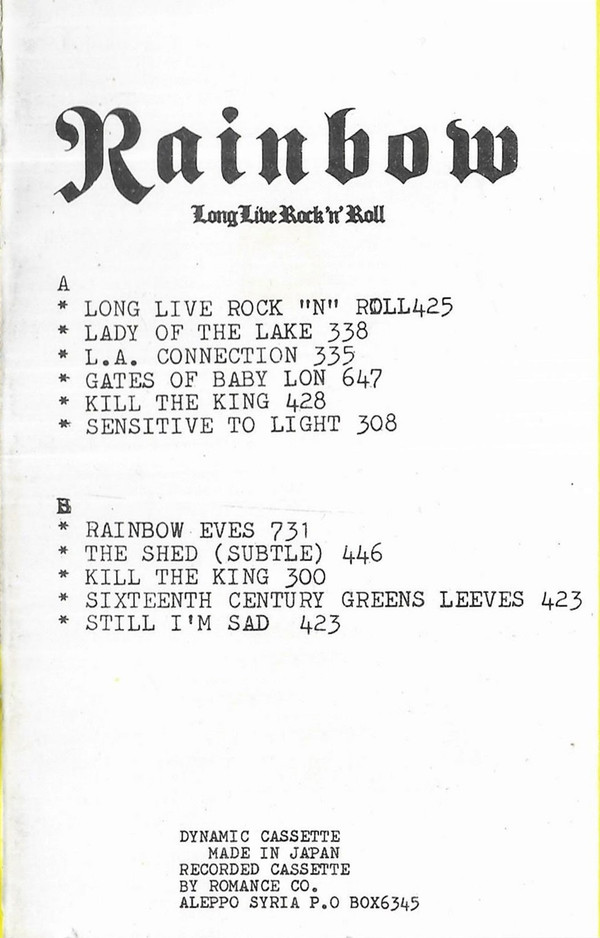 Rainbow

Long Live Rock 'n' Roll

A
* LONG LIVE ROCK "N" ROLL425
* LADY OF THE LAKE 338
* L.A. CONNECTION 335
* GATES OF BABY LON 647
* KILL THE KING 428
* SENSITIVE TO LIGHT 308

B
* RAINBOW EVES 731
* THE SHED (SUBTLE) 446
* KILL THE KING 300
* SIXTEENTH CENTURY GREENS LEEVES 423
* STILL I'M SAD 423

DYNAMIC CASSETTE
MADE IN JAPAN
RECORDED CASSETTE
BY ROMANCE CO.
ALEPPO SYRIA P.O BOX6345